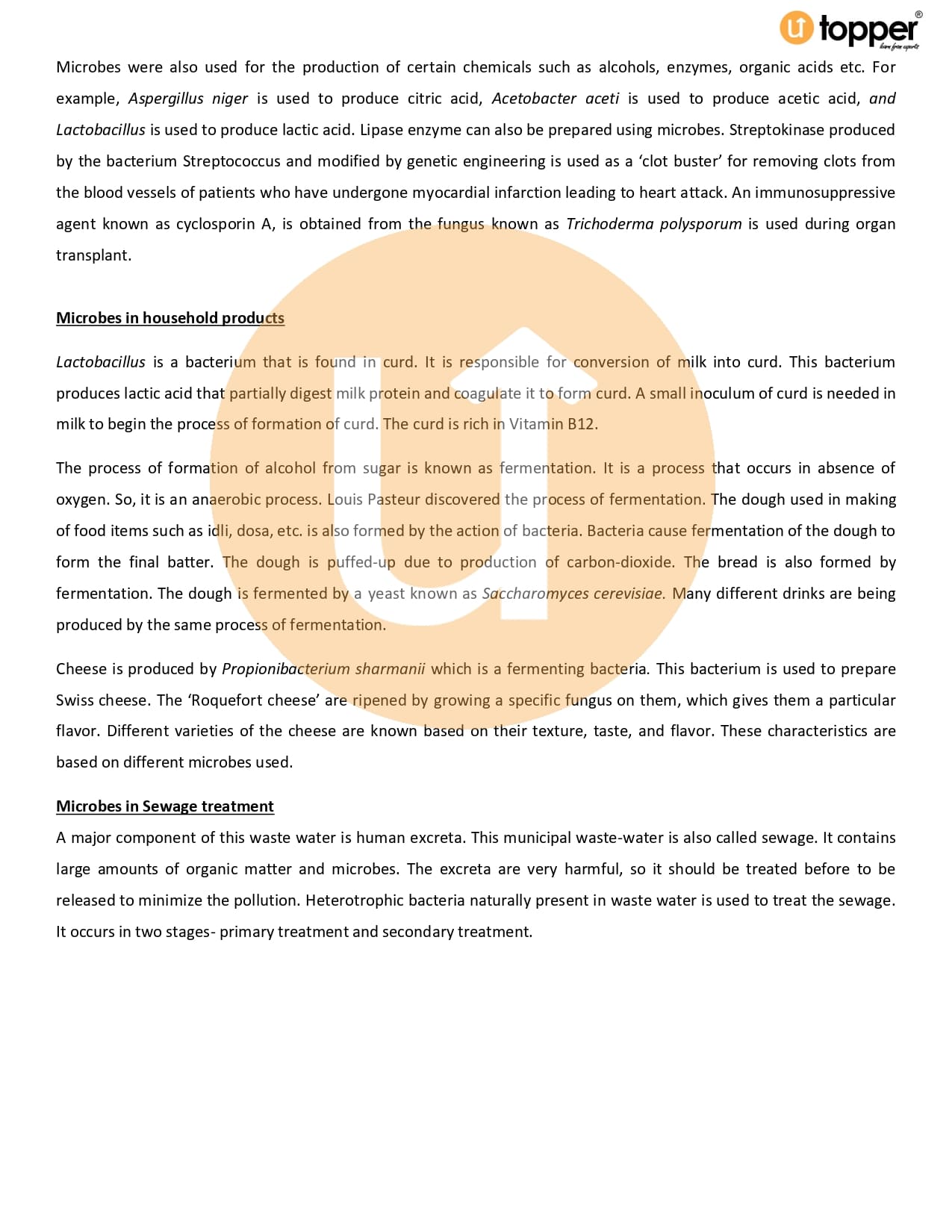 topper®
learn from experts

Microbes were also used for the production of certain chemicals such as alcohols, enzymes, organic acids etc. For example, Aspergillus niger is used to produce citric acid, Acetobacter aceti is used to produce acetic acid, and Lactobacillus is used to produce lactic acid. Lipase enzyme can also be prepared using microbes. Streptokinase produced by the bacterium Streptococcus and modified by genetic engineering is used as a 'clot buster' for removing clots from the blood vessels of patients who have undergone myocardial infarction leading to heart attack. An immunosuppressive agent known as cyclosporin A, is obtained from the fungus known as Trichoderma polysporum is used during organ transplant.

Microbes in household products

Lactobacillus is a bacterium that is found in curd. It is responsible for conversion of milk into curd. This bacterium produces lactic acid that partially digest milk protein and coagulate it to form curd. A small inoculum of curd is needed in milk to begin the process of formation of curd. The curd is rich in Vitamin B12.

The process of formation of alcohol from sugar is known as fermentation. It is a process that occurs in absence of oxygen. So, it is an anaerobic process. Louis Pasteur discovered the process of fermentation. The dough used in making of food items such as idli, dosa, etc. is also formed by the action of bacteria. Bacteria cause fermentation of the dough to form the final batter. The dough is puffed-up due to production of carbon-dioxide. The bread is also formed by fermentation. The dough is fermented by a yeast known as Saccharomyces cerevisiae. Many different drinks are being produced by the same process of fermentation.

Cheese is produced by Propionibacterium sharmanii which is a fermenting bacteria. This bacterium is used to prepare Swiss cheese. The 'Roquefort cheese' are ripened by growing a specific fungus on them, which gives them a particular flavor. Different varieties of the cheese are known based on their texture, taste, and flavor. These characteristics are based on different microbes used.

Microbes in Sewage treatment

A major component of this waste water is human excreta. This municipal waste-water is also called sewage. It contains large amounts of organic matter and microbes. The excreta are very harmful, so it should be treated before to be released to minimize the pollution. Heterotrophic bacteria naturally present in waste water is used to treat the sewage. It occurs in two stages- primary treatment and secondary treatment.